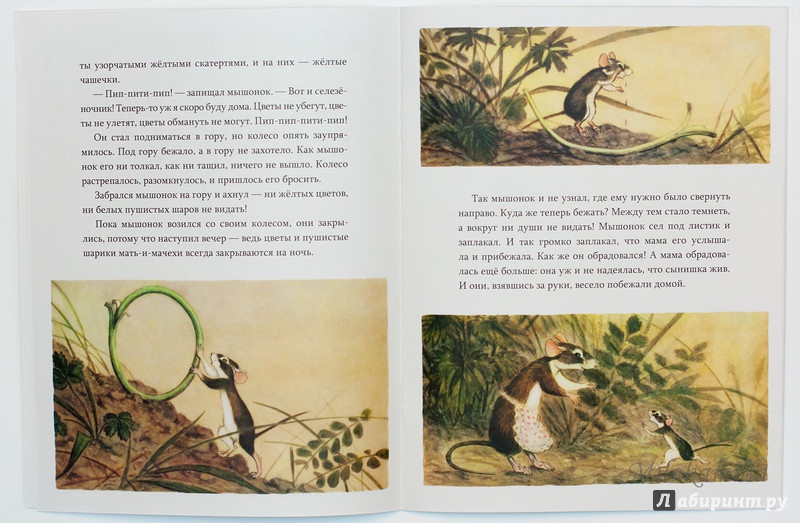 ты узорчатыми жёлтыми скатертями, и на них — жёлтые чашечки.

— Пип-пити-пип! — запищал мышонок. — Вот и селезёночник! Теперь-то уж я скоро буду дома. Цветы не убегут, цветы не улетят, цветы обмануть не могут. Пип-пип-пити-пип!

Он стал подниматься в гору, но колесо опять заупрямилось. Под гору бежало, а в гору не захотело. Как мышонок его ни толкал, как ни тащил, ничего не вышло. Колесо растрепалось, разомкнулось, и пришлось его бросить.

Забрался мышонок на гору и ахнул — ни жёлтых цветов, ни белых пушистых шаров не видать!

Пока мышонок возился со своим колесом, они закрылись, потому что наступил вечер — ведь цветы и пушистые шарики мать-и-мачехи всегда закрываются на ночь.

Так мышонок и не узнал, где ему нужно было свернуть направо. Куда же теперь бежать? Между тем стало темнеть, а вокруг ни души не видать! Мышонок сел под листик и заплакал. И так громко заплакал, что мама его услышала и прибежала. Как же он обрадовался! А мама обрадовалась ещё больше: она уж и не надеялась, что сынишка жив. И они, взявшись за руки, весело побежали домой.

Лабиринт.ру